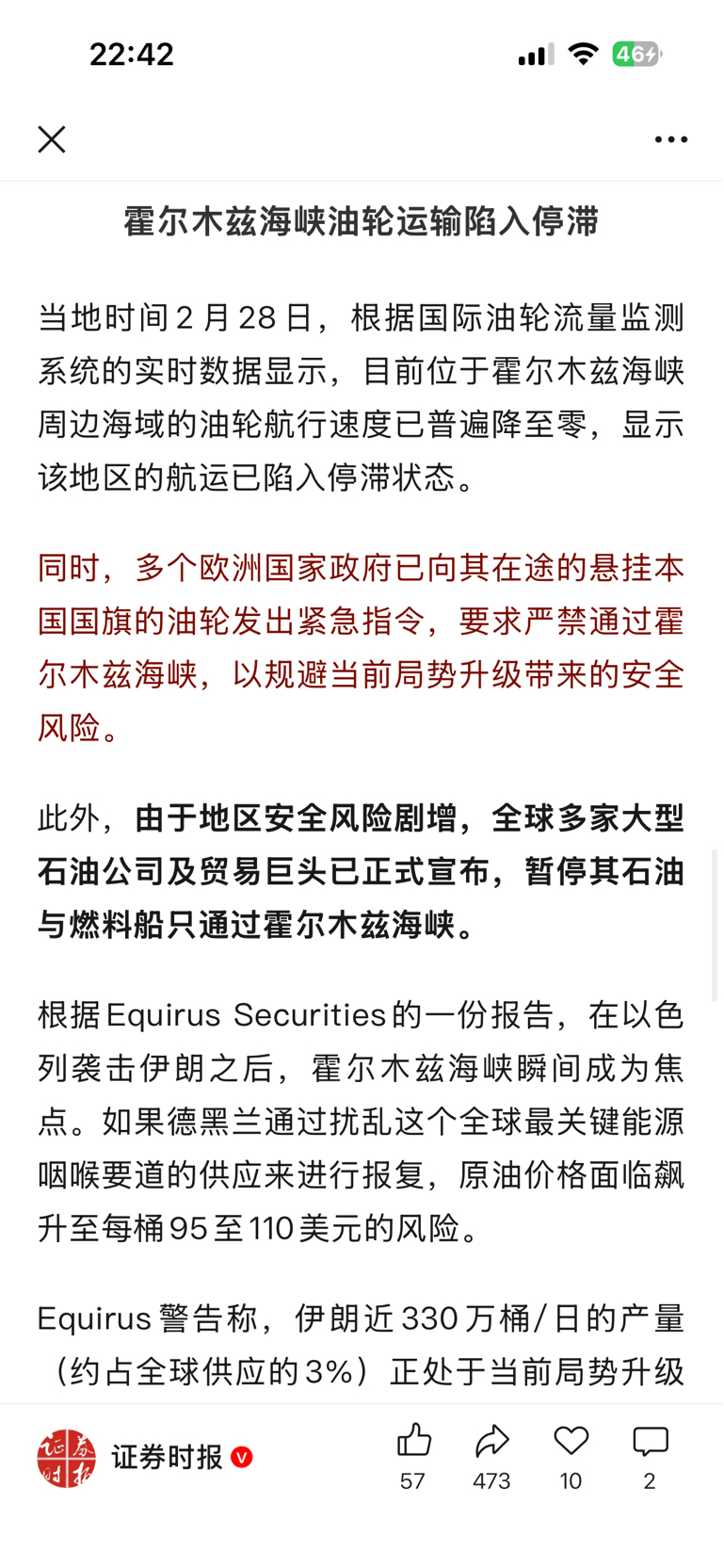 22:42

46

霍尔木兹海峡油轮运输陷入停滞

当地时间2月28日，根据国际油轮流量监测系统的实时数据显示，目前位于霍尔木兹海峡周边海域的油轮航行速度已普遍降至零，显示该地区的航运已陷入停滞状态。

同时，多个欧洲国家政府已向其在途的悬挂本国国旗的油轮发出紧急指令，要求严禁通过霍尔木兹海峡，以规避当前局势升级带来的安全风险。

此外，由于地区安全风险剧增，全球多家大型石油公司及贸易巨头已正式宣布，暂停其石油与燃料船只通过霍尔木兹海峡。

根据Equirus Securities的一份报告，在以色列袭击伊朗之后，霍尔木兹海峡瞬间成为焦点。如果德黑兰通过扰乱这个全球最关键能源咽喉要道的供应来进行报复，原油价格面临飙升至每桶95至110美元的风险。

Equirus警告称，伊朗近330万桶/日的产量（约占全球供应的3%）正处于当前局势升级

证券时报

57 473 10 2